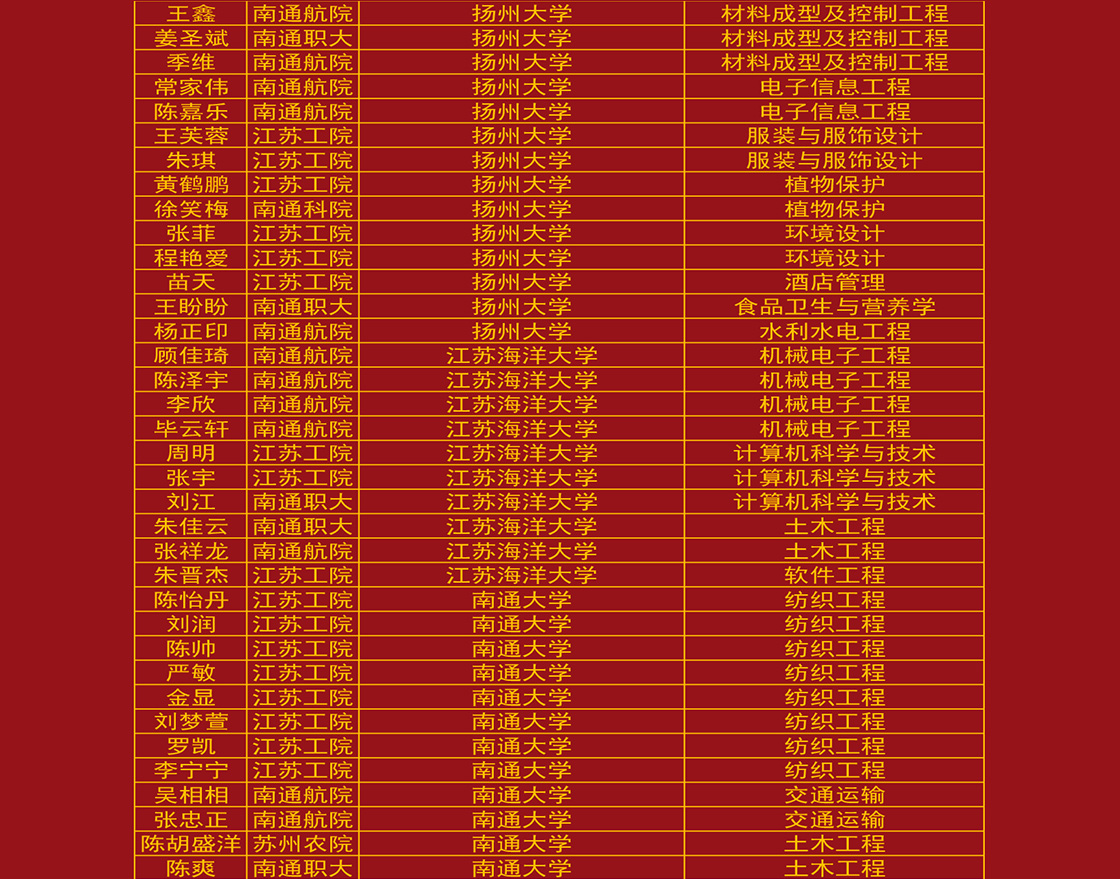 | 王鑫 | 南通航院 | 扬州大学 | 材料成型及控制工程 |
|---|---|---|---|
| 姜圣斌 | 南通职大 | 扬州大学 | 材料成型及控制工程 |
| 季维 | 南通航院 | 扬州大学 | 材料成型及控制工程 |
| 常家伟 | 南通航院 | 扬州大学 | 电子信息工程 |
| 陈嘉乐 | 南通航院 | 扬州大学 | 电子信息工程 |
| 王芙蓉 | 江苏工院 | 扬州大学 | 服装与服饰设计 |
| 朱琪 | 江苏工院 | 扬州大学 | 服装与服饰设计 |
| 黄鹤鹏 | 江苏工院 | 扬州大学 | 植物保护 |
| 徐笑梅 | 南通科院 | 扬州大学 | 植物保护 |
| 张菲 | 江苏工院 | 扬州大学 | 环境设计 |
| 程艳爱 | 江苏工院 | 扬州大学 | 环境设计 |
| 苗天 | 江苏工院 | 扬州大学 | 酒店管理 |
| 王盼盼 | 南通职大 | 扬州大学 | 食品卫生与营养学 |
| 杨正印 | 南通航院 | 扬州大学 | 水利水电工程 |
| 顾佳琦 | 南通航院 | 江苏海洋大学 | 机械电子工程 |
| 陈泽宇 | 南通航院 | 江苏海洋大学 | 机械电子工程 |
| 李欣 | 南通航院 | 江苏海洋大学 | 机械电子工程 |
| 毕云轩 | 南通航院 | 江苏海洋大学 | 机械电子工程 |
| 周明 | 江苏工院 | 江苏海洋大学 | 计算机科学与技术 |
| 张宇 | 江苏工院 | 江苏海洋大学 | 计算机科学与技术 |
| 刘江 | 南通职大 | 江苏海洋大学 | 计算机科学与技术 |
| 朱佳云 | 南通职大 | 江苏海洋大学 | 土木工程 |
| 张祥龙 | 南通航院 | 江苏海洋大学 | 土木工程 |
| 朱晋杰 | 江苏工院 | 江苏海洋大学 | 软件工程 |
| 陈怡丹 | 江苏工院 | 南通大学 | 纺织工程 |
| 刘润 | 江苏工院 | 南通大学 | 纺织工程 |
| 陈帅 | 江苏工院 | 南通大学 | 纺织工程 |
| 严敏 | 江苏工院 | 南通大学 | 纺织工程 |
| 金显 | 江苏工院 | 南通大学 | 纺织工程 |
| 刘梦萱 | 江苏工院 | 南通大学 | 纺织工程 |
| 罗凯 | 江苏工院 | 南通大学 | 纺织工程 |
| 李宁宁 | 江苏工院 | 南通大学 | 纺织工程 |
| 吴相相 | 南通航院 | 南通大学 | 交通运输 |
| 张忠正 | 南通航院 | 南通大学 | 交通运输 |
| 陈胡盛洋 | 苏州农院 | 南通大学 | 土木工程 |
| 陈爽 | 南通职大 | 南通大学 | 土木工程 |